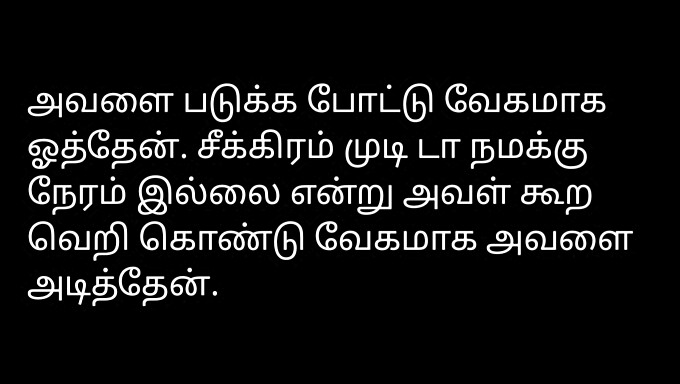 அவளை படுக்க போட்டு வேகமாக ஓத்தேன். சீக்கிரம் முடி டா நமக்கு நேரம் இல்லை என்று அவள் கூற வெறி கொண்டு வேகமாக அவளை அடித்தேன்.